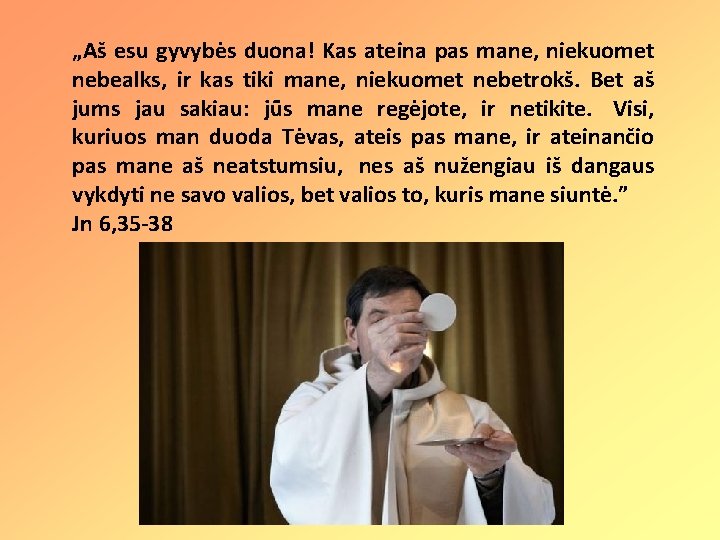 „Aš esu gyvybės duona! Kas ateina pas mane, niekuomet nebealks, ir kas tiki mane, niekuomet nebetrokš. Bet aš jums jau sakiau: jūs mane regėjote, ir netikite. Visi, kuriuos man duoda Tėvas, ateis pas mane, ir ateinančio pas mane aš neatstumsiu, nes aš nužengiau iš dangaus vykdyti ne savo valios, bet valios to, kuris mane siuntė.”
Jn 6,35-38